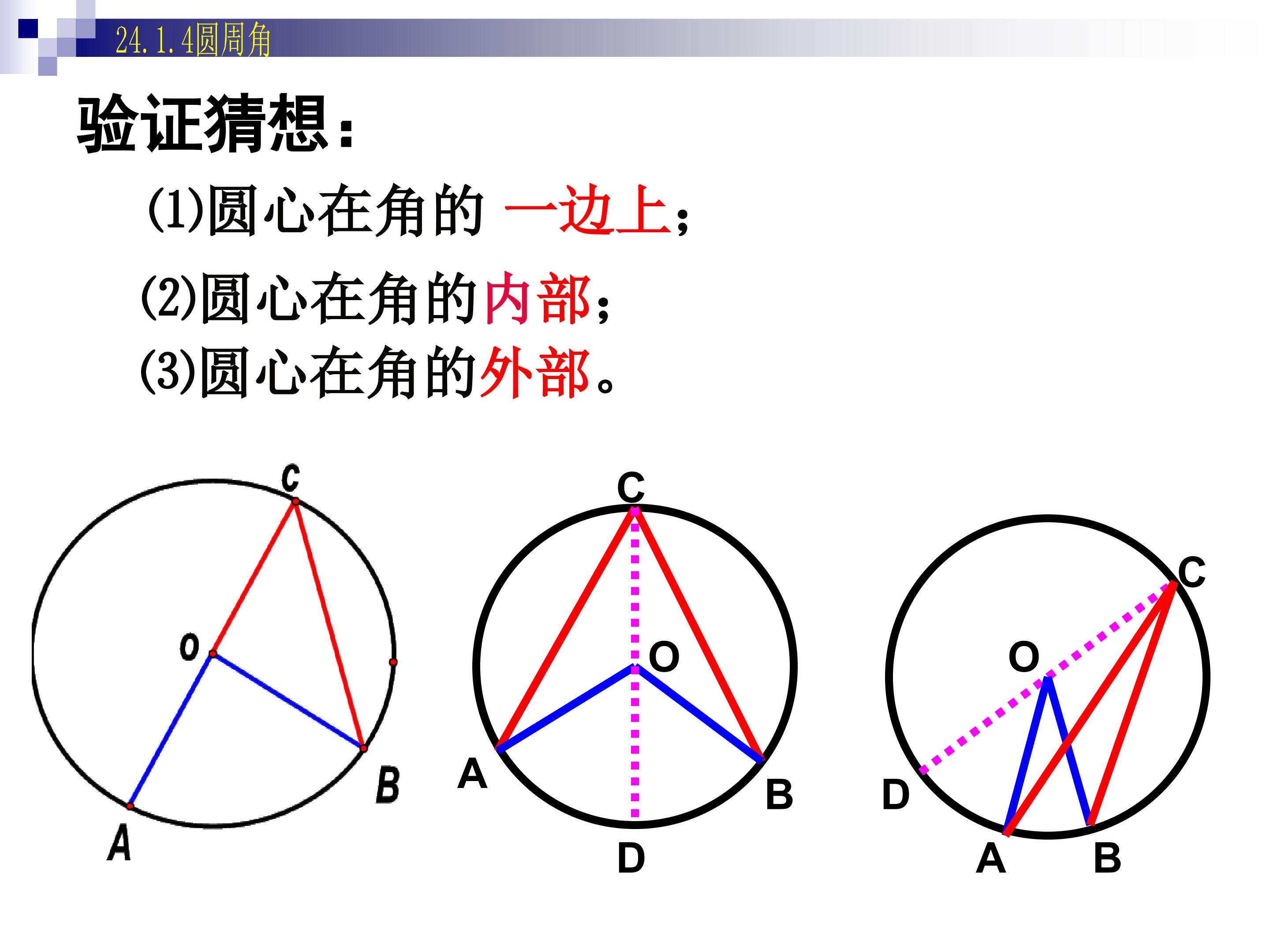 24.1.4圆周角

验证猜想:

(1)圆心在角的 一边上;

(2)圆心在角的内部;

(3)圆心在角的外部。

C
O
B
A

C
O
A
B
D

C
O
D
A
B